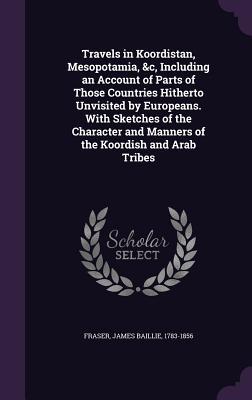 Travels in Koordistan, Mesopotamia, &c, Including an Account of Parts of Those Countries Hitherto Unvisited by Europeans. With Sketches of the Character and Manners of the Koordish and Arab Tribes

Scholar SELECT

FRASER, JAMES BAILLIE, 1783-1856